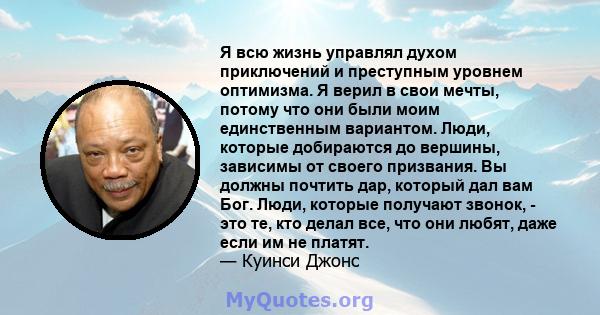 Я всю жизнь управлял духом приключений и преступным уровнем оптимизма. Я верил в свои мечты, потому что они были моим единственным вариантом. Люди, которые добираются до вершины, зависимы от своего призвания. Вы должны почтить дар, который дал вам Бог. Люди, которые получают звонок, - это те, кто делал все, что они любят, даже если им не платят.
— Куинси Джонс

MyQuotes.org